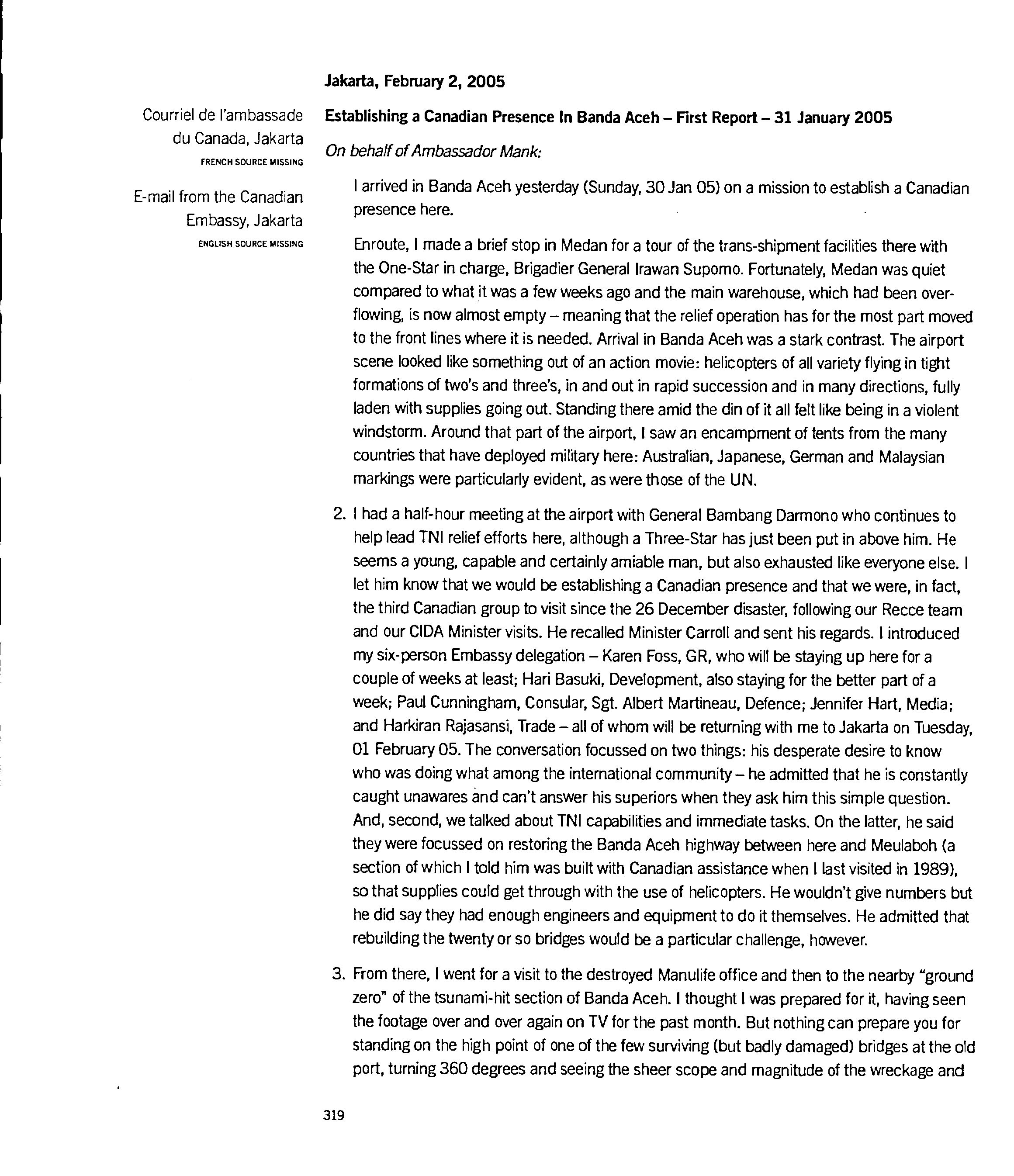 Jakarta, February 2, 2005

Courriel de l'ambassade du Canada, Jakarta

FRENCH SOURCE MISSING

E-mail from the Canadian Embassy, Jakarta

ENGLISH SOURCE MISSING

Establishing a Canadian Presence In Banda Aceh – First Report – 31 January 2005

On behalf of Ambassador Mank:

I arrived in Banda Aceh yesterday (Sunday, 30 Jan 05) on a mission to establish a Canadian presence here.

Enroute, I made a brief stop in Medan for a tour of the trans-shipment facilities there with the One-Star in charge, Brigadier General Irawan Supomo. Fortunately, Medan was quiet compared to what it was a few weeks ago and the main warehouse, which had been overflowing, is now almost empty – meaning that the relief operation has for the most part moved to the front lines where it is needed. Arrival in Banda Aceh was a stark contrast. The airport scene looked like something out of an action movie: helicopters of all variety flying in tight formations of two's and three's, in and out in rapid succession and in many directions, fully laden with supplies going out. Standing there amid the din of it all felt like being in a violent windstorm. Around that part of the airport, I saw an encampment of tents from the many countries that have deployed military here: Australian, Japanese, German and Malaysian markings were particularly evident, as were those of the UN.

2. I had a half-hour meeting at the airport with General Bambang Darmono who continues to help lead TNI relief efforts here, although a Three-Star has just been put in above him. He seems a young, capable and certainly amiable man, but also exhausted like everyone else. I let him know that we would be establishing a Canadian presence and that we were, in fact, the third Canadian group to visit since the 26 December disaster, following our Recce team and our CIDA Minister visits. He recalled Minister Carroll and sent his regards. I introduced my six-person Embassy delegation – Karen Foss, GR, who will be staying up here for a couple of weeks at least; Hari Basuki, Development, also staying for the better part of a week; Paul Cunningham, Consular, Sgt. Albert Martineau, Defence; Jennifer Hart, Media; and Harkiran Rajasansi, Trade – all of whom will be returning with me to Jakarta on Tuesday, 01 February 05. The conversation focussed on two things: his desperate desire to know who was doing what among the international community – he admitted that he is constantly caught unawares and can't answer his superiors when they ask him this simple question. And, second, we talked about TNI capabilities and immediate tasks. On the latter, he said they were focussed on restoring the Banda Aceh highway between here and Meulaboh (a section of which I told him was built with Canadian assistance when I last visited in 1989), so that supplies could get through with the use of helicopters. He wouldn't give numbers but he did say they had enough engineers and equipment to do it themselves. He admitted that rebuilding the twenty or so bridges would be a particular challenge, however.

3. From there, I went for a visit to the destroyed Manulife office and then to the nearby "ground zero" of the tsunami-hit section of Banda Aceh. I thought I was prepared for it, having seen the footage over and over again on TV for the past month. But nothing can prepare you for standing on the high point of one of the few surviving (but badly damaged) bridges at the old port, turning 360 degrees and seeing the sheer scope and magnitude of the wreckage and

319